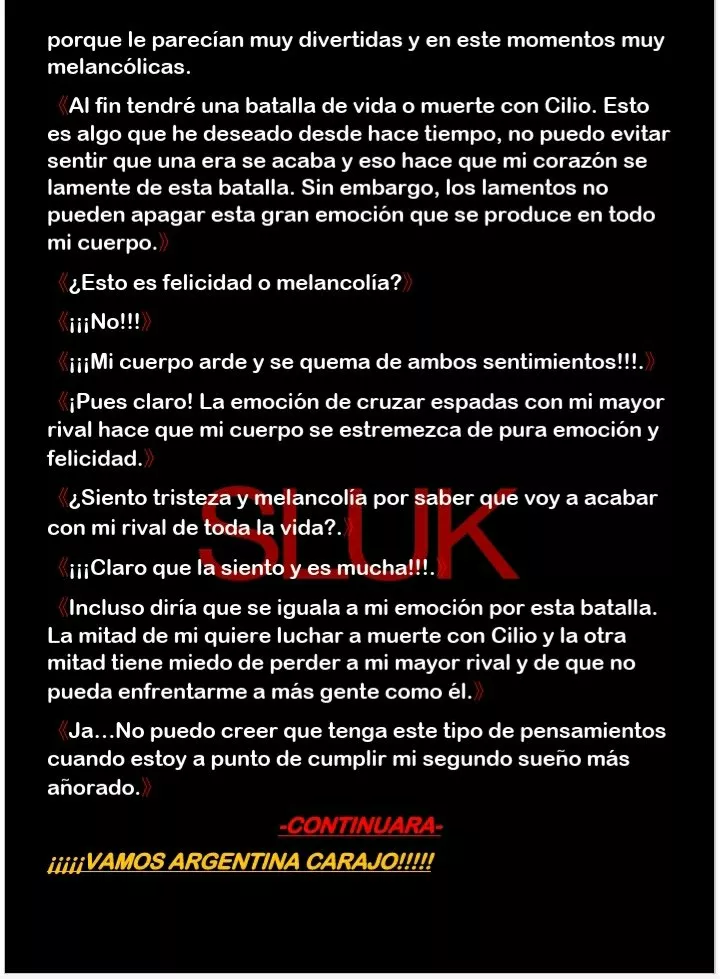 porque le parecían muy divertidas y en este momentos muy melancólicas.

《Al fin tendré una batalla de vida o muerte con Cilio. Esto es algo que he deseado desde hace tiempo, no puedo evitar sentir que una era se acaba y eso hace que mi corazón se lamente de esta batalla. Sin embargo, los lamentos no pueden apagar esta gran emoción que se produce en todo mi cuerpo.》

《¿Esto es felicidad o melancolía?》

《¡¡¡No!!!》

《¡¡¡Mi cuerpo arde y se quema de ambos sentimientos!!!.》

《¡Pues claro! La emoción de cruzar espadas con mi mayor rival hace que mi cuerpo se estremezca de pura emoción y felicidad.》

《¿Siento tristeza y melancolía por saber que voy a acabar con mi rival de toda la vida?.》

《¡¡¡Claro que la siento y es mucha!!!.》

《Incluso diría que se iguala a mi emoción por esta batalla. La mitad de mi quiere luchar a muerte con Cilio y la otra mitad tiene miedo de perder a mi mayor rival y de que no pueda enfrentarme a más gente como él.》

《Ja...No puedo creer que tenga este tipo de pensamientos cuando estoy a punto de cumplir mi segundo sueño más añorado.》

-CONTINUARA-

¡¡¡¡¡VAMOS ARGENTINA CARAJO!!!!!

SLUK